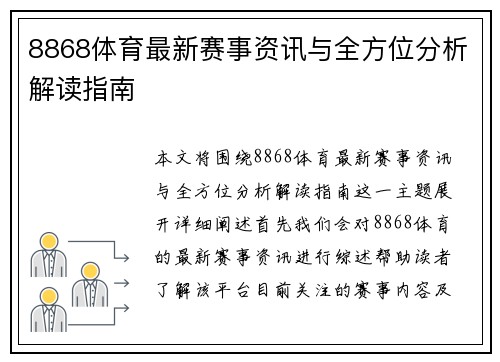 8868体育最新赛事资讯与全方位分析解读指南

本文将围绕8868体育最新赛事资讯与全方位分析解读指南这一主题展开详细阐述首先我们会对8868体育的最新赛事资讯进行综述帮助读者了解该平台目前关注的赛事内容及